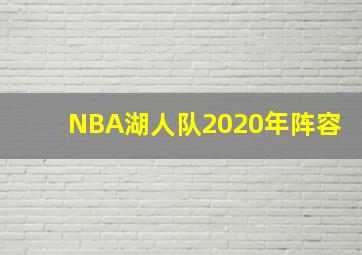 NBA湖人队2020年阵容